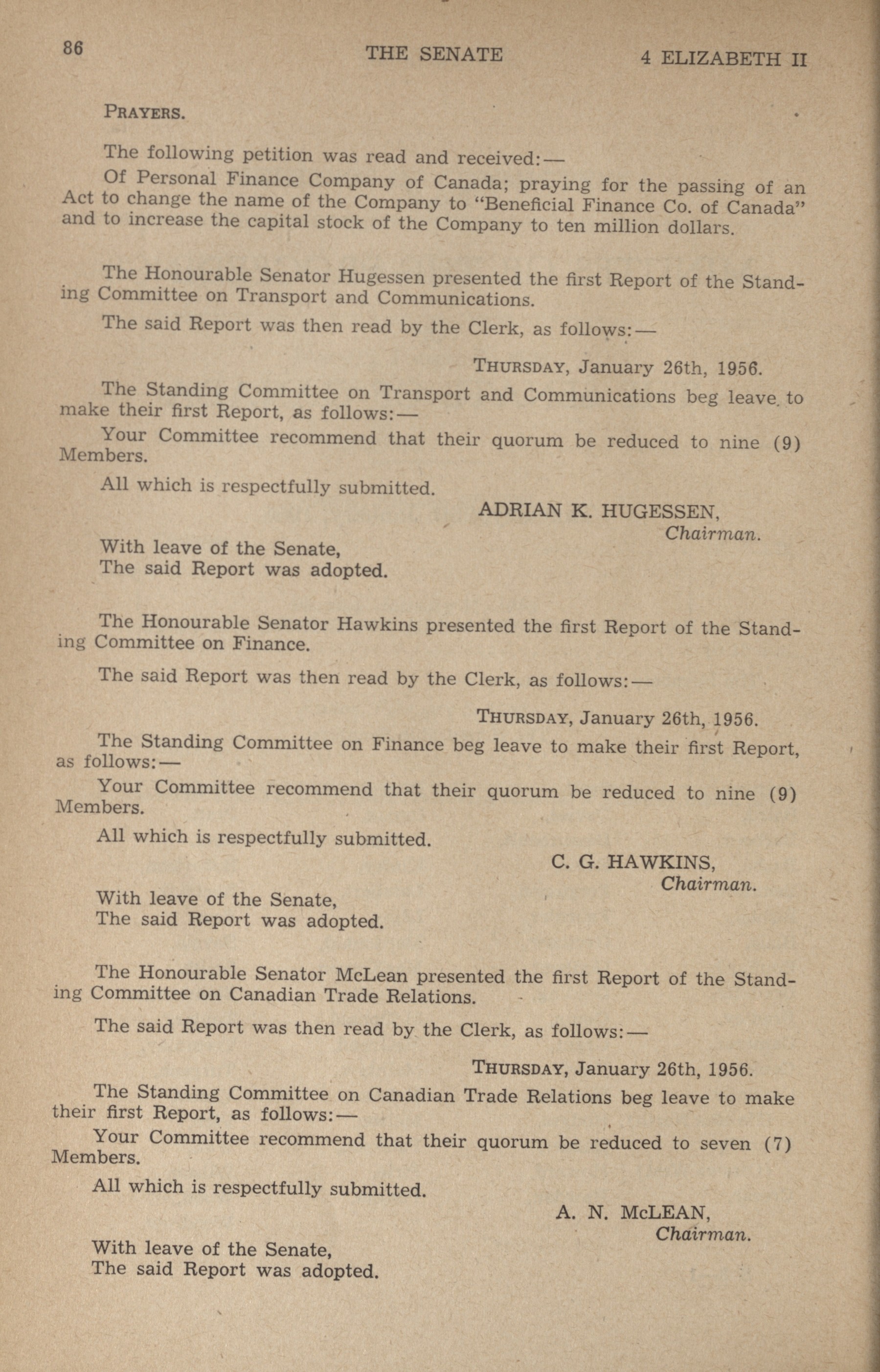 86 THE SENATE 4 ELIZABETH II

PRAYERS.

The following petition was read and received:—

Of Personal Finance Company of Canada; praying for the passing of an Act to change the name of the Company to "Beneficial Finance Co. of Canada" and to increase the capital stock of the Company to ten million dollars.

The Honourable Senator Hugessen presented the first Report of the Standing Committee on Transport and Communications.

The said Report was then read by the Clerk, as follows:—

THURSDAY, January 26th, 1956.

The Standing Committee on Transport and Communications beg leave to make their first Report, as follows:—

Your Committee recommend that their quorum be reduced to nine (9) Members.

All which is respectfully submitted.

ADRIAN K. HUGESSEN,
Chairman.

With leave of the Senate,
The said Report was adopted.

The Honourable Senator Hawkins presented the first Report of the Standing Committee on Finance.

The said Report was then read by the Clerk, as follows:—

THURSDAY, January 26th, 1956.

The Standing Committee on Finance beg leave to make their first Report, as follows:—

Your Committee recommend that their quorum be reduced to nine (9) Members.

All which is respectfully submitted.

C. G. HAWKINS,
Chairman.

With leave of the Senate,
The said Report was adopted.

The Honourable Senator McLean presented the first Report of the Standing Committee on Canadian Trade Relations.

The said Report was then read by the Clerk, as follows:—

THURSDAY, January 26th, 1956.

The Standing Committee on Canadian Trade Relations beg leave to make their first Report, as follows:—

Your Committee recommend that their quorum be reduced to seven (7) Members.

All which is respectfully submitted.

A. N. McLEAN,
Chairman.

With leave of the Senate,
The said Report was adopted.